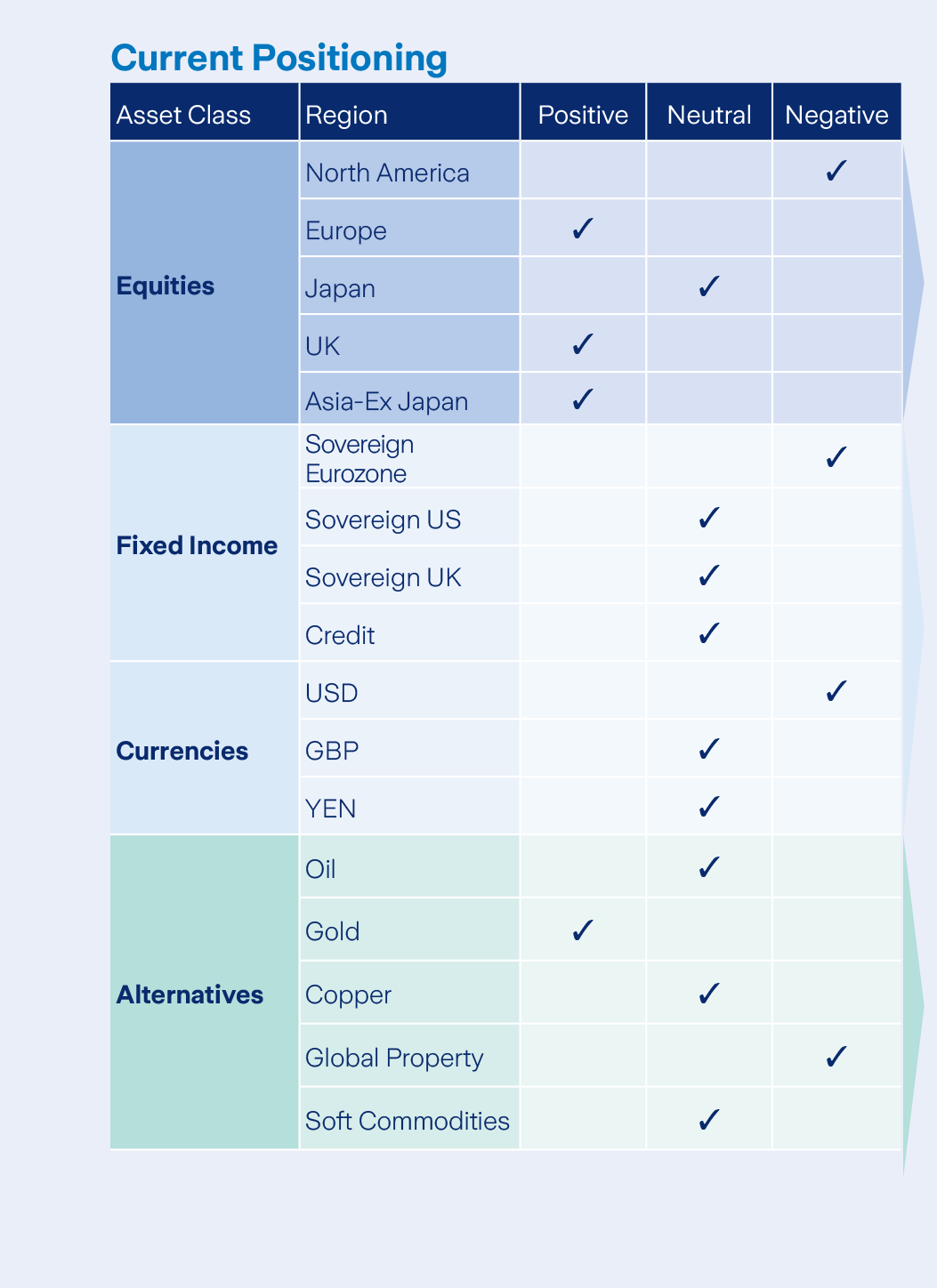 Current Positioning

| Asset Class | Region | Positive | Neutral | Negative |
|---|---|---|---|---|
| Equities | North America | | | ✓ |
| | Europe | ✓ | | |
| | Japan | | ✓ | |
| | UK | ✓ | | |
| | Asia-Ex Japan | ✓ | | |
| Fixed Income | Sovereign Eurozone | | | ✓ |
| | Sovereign US | | ✓ | |
| | Sovereign UK | | ✓ | |
| | Credit | | ✓ | |
| Currencies | USD | | | ✓ |
| | GBP | | ✓ | |
| | YEN | | ✓ | |
| Alternatives | Oil | | ✓ | |
| | Gold | ✓ | | |
| | Copper | | ✓ | |
| | Global Property | | | ✓ |
| | Soft Commodities | | ✓ | |